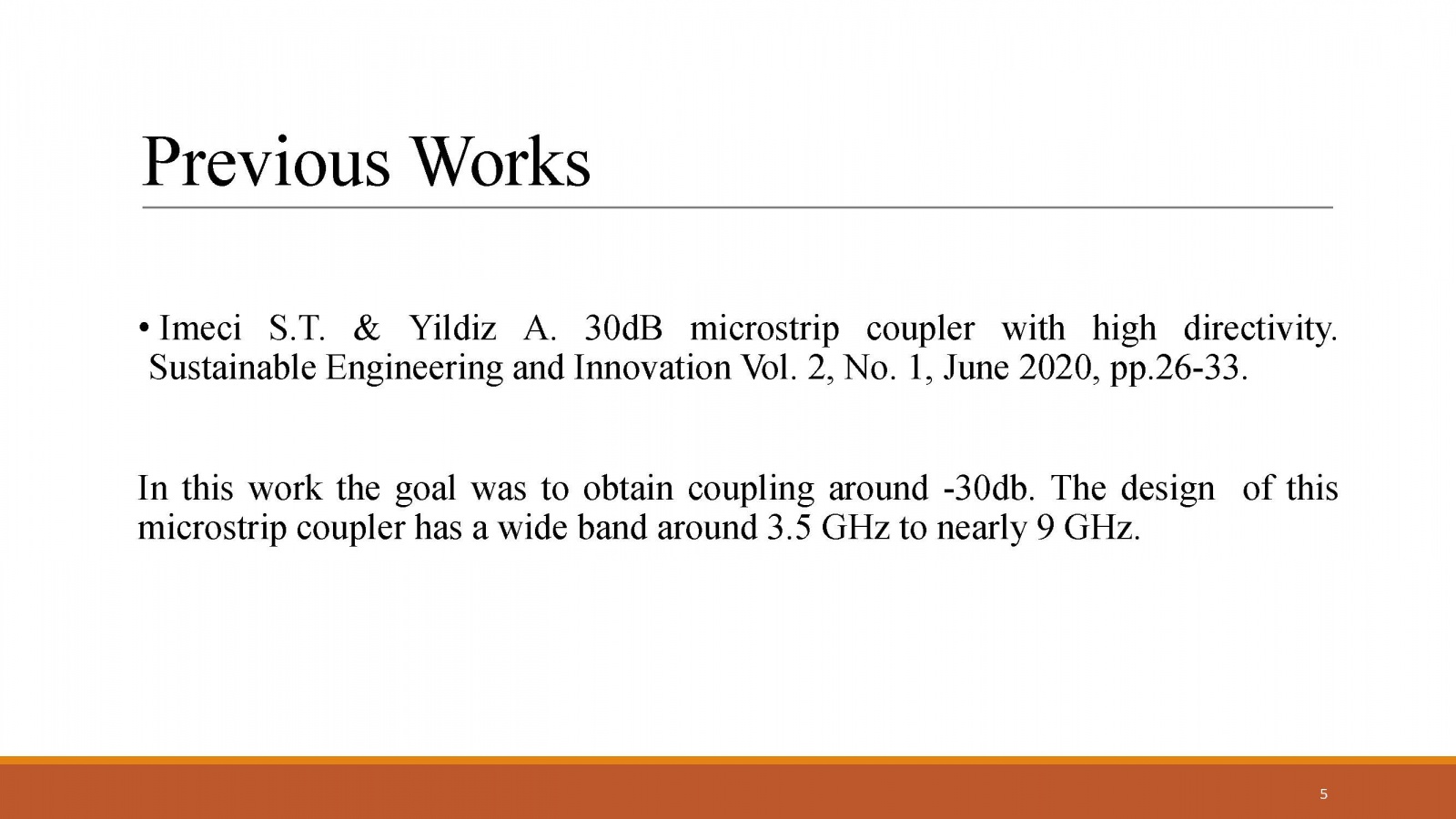 Previous Works

• Imeci S.T. & Yildiz A. 30dB microstrip coupler with high directivity. Sustainable Engineering and Innovation Vol. 2, No. 1, June 2020, pp.26-33.

In this work the goal was to obtain coupling around -30db. The design of this microstrip coupler has a wide band around 3.5 GHz to nearly 9 GHz.

5